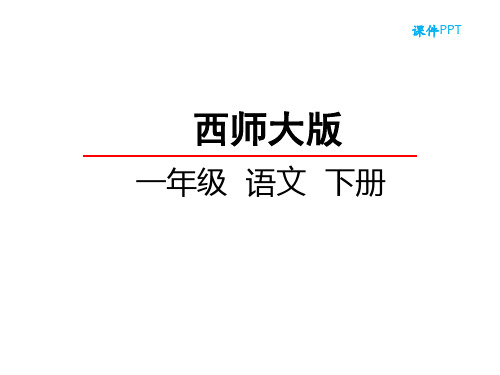 课件PPT

西师大版

一年级 语文 下册